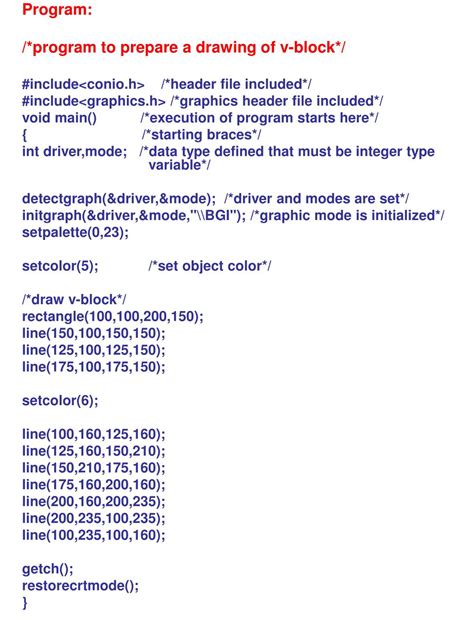 Program:

/*program to prepare a drawing of v-block*/

#include<conio.h> /*header file included*/
#include<graphics.h> /*graphics header file included*/
void main() /*execution of program starts here*/
{ /*starting braces*/
int driver,mode; /*data type defined that must be integer type variable*/

detectgraph(&driver,&mode); /*driver and modes are set*/
initgraph(&driver,&mode,"\\BGI"); /*graphic mode is initialized*/
setpalette(0,23);

setcolor(5); /*set object color*/

/*draw v-block*/
rectangle(100,100,200,150);
line(150,100,150,150);
line(125,100,125,150);
line(175,100,175,150);

setcolor(6);

line(100,160,125,160);
line(125,160,150,210);
line(150,210,175,160);
line(175,160,200,160);
line(200,160,200,235);
line(200,235,100,235);
line(100,235,100,160);

getch();
restorecrtmode();
}